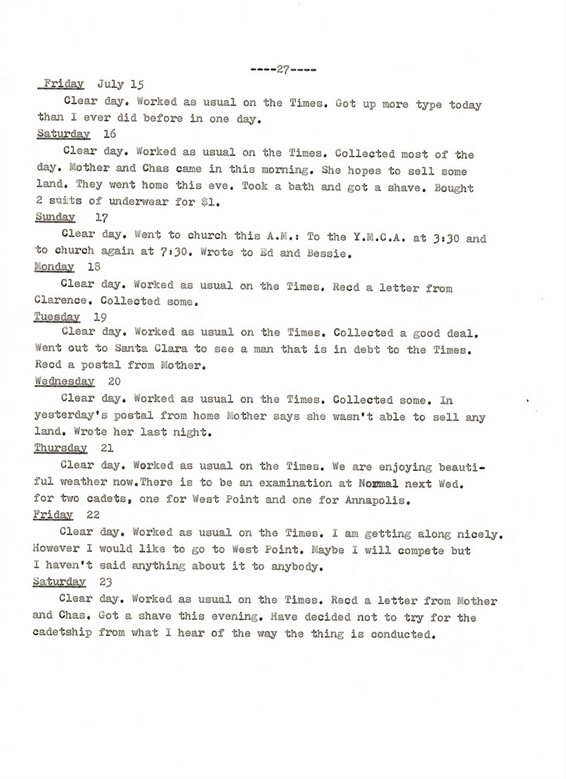 ----27----

Friday July 15

Clear day. Worked as usual on the Times. Got up more type today than I ever did before in one day.

Saturday 16

Clear day. Worked as usual on the Times. Collected most of the day. Mother and Chas came in this morning. She hopes to sell some land. They went home this eve. Took a bath and got a shave. Bought 2 suits of underwear for $1.

Sunday 17

Clear day. Went to church this A.M.: To the Y.M.C.A. at 3:30 and to church again at 7:30. Wrote to Ed and Bessie.

Monday 18

Clear day. Worked as usual on the Times. Recd a letter from Clarence. Collected some.

Tuesday 19

Clear day. Worked as usual on the Times. Collected a good deal. Went out to Santa Clara to see a man that is in debt to the Times. Recd a postal from Mother.

Wednesday 20

Clear day. Worked as usual on the Times. Collected some. In yesterday's postal from home Mother says she wasn't able to sell any land. Wrote her last night.

Thursday 21

Clear day. Worked as usual on the Times. We are enjoying beautiful weather now.There is to be an examination at Normal next Wed. for two cadets, one for West Point and one for Annapolis.

Friday 22

Clear day. Worked as usual on the Times. I am getting along nicely. However I would like to go to West Point. Maybe I will compete but I haven't said anything about it to anybody.

Saturday 23

Clear day. Worked as usual on the Times. Recd a letter from Mother and Chas. Got a shave this evening. Have decided not to try for the cadetship from what I hear of the way the thing is conducted.